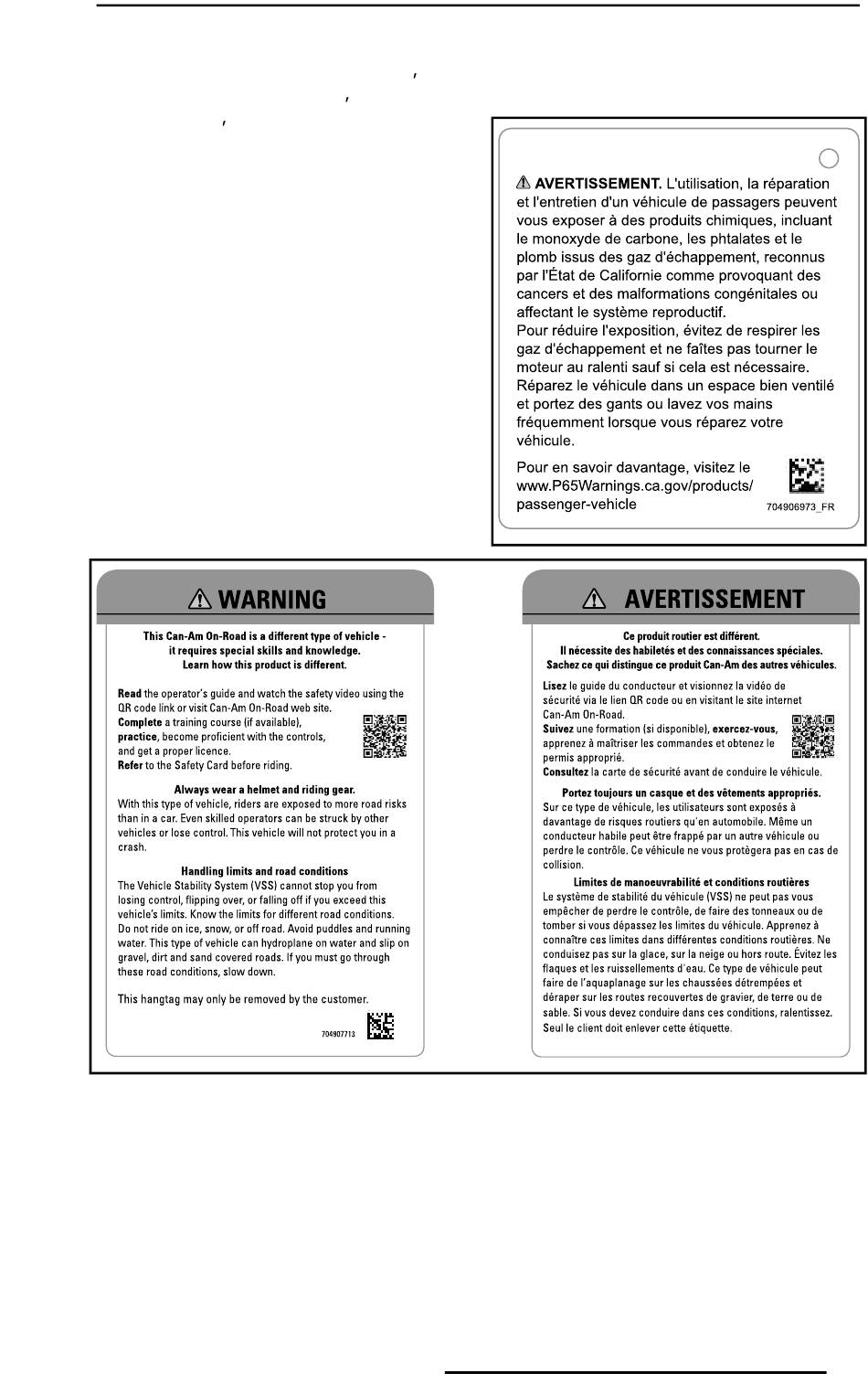 ⚠ AVERTISSEMENT. L'utilisation, la réparation et l'entretien d'un véhicule de passagers peuvent vous exposer à des produits chimiques, incluant le monoxyde de carbone, les phtalates et le plomb issus des gaz d'échappement, reconnus par l'État de Californie comme provoquant des cancers et des malformations congénitales ou affectant le système reproductif.
Pour réduire l'exposition, évitez de respirer les gaz d'échappement et ne faîtes pas tourner le moteur au ralenti sauf si cela est nécessaire. Réparez le véhicule dans un espace bien ventilé et portez des gants ou lavez vos mains fréquemment lorsque vous réparez votre véhicule.

Pour en savoir davantage, visitez le www.P65Warnings.ca.gov/products/passenger-vehicle

704906973_FR

⚠ WARNING

This Can-Am On-Road is a different type of vehicle - it requires special skills and knowledge. Learn how this product is different.

Read the operator's guide and watch the safety video using the QR code link or visit Can-Am On-Road web site.
Complete a training course (if available), practice, become proficient with the controls, and get a proper licence.
Refer to the Safety Card before riding.

Always wear a helmet and riding gear.
With this type of vehicle, riders are exposed to more road risks than in a car. Even skilled operators can be struck by other vehicles or lose control. This vehicle will not protect you in a crash.

Handling limits and road conditions
The Vehicle Stability System (VSS) cannot stop you from losing control, flipping over, or falling off if you exceed this vehicle's limits. Know the limits for different road conditions. Do not ride on ice, snow, or off road. Avoid puddles and running water. This type of vehicle can hydroplane on water and slip on gravel, dirt and sand covered roads. If you must go through these road conditions, slow down.

This hangtag may only be removed by the customer.

704907713

⚠ AVERTISSEMENT

Ce produit routier est différent.
Il nécessite des habiletés et des connaissances spéciales.
Sachez ce qui distingue ce produit Can-Am des autres véhicules.

Lisez le guide du conducteur et visionnez la vidéo de sécurité via le lien QR code ou en visitant le site internet Can-Am On-Road.
Suivez une formation (si disponible), exercez-vous, apprenez à maîtriser les commandes et obtenez le permis approprié.
Consultez la carte de sécurité avant de conduire le véhicule.

Portez toujours un casque et des vêtements appropriés.
Sur ce type de véhicule, les utilisateurs sont exposés à davantage de risques routiers qu'en automobile. Même un conducteur habile peut être frappé par un autre véhicule ou perdre le contrôle. Ce véhicule ne vous protègera pas en cas de collision.

Limites de manoeuvrabilité et conditions routières
Le système de stabilité du véhicule (VSS) ne peut pas vous empêcher de perdre le contrôle, de faire des tonneaux ou de tomber si vous dépassez les limites du véhicule. Apprenez à connaître ces limites dans différentes conditions routières. Ne conduisez pas sur la glace, sur la neige ou hors route. Évitez les flaques et les ruissellements d'eau. Ce type de véhicule peut faire de l'aquaplanage sur les chaussées détrempées et déraper sur les routes recouvertes de gravier, de terre ou de sable. Si vous devez conduire dans ces conditions, ralentissez.
Seul le client doit enlever cette étiquette.